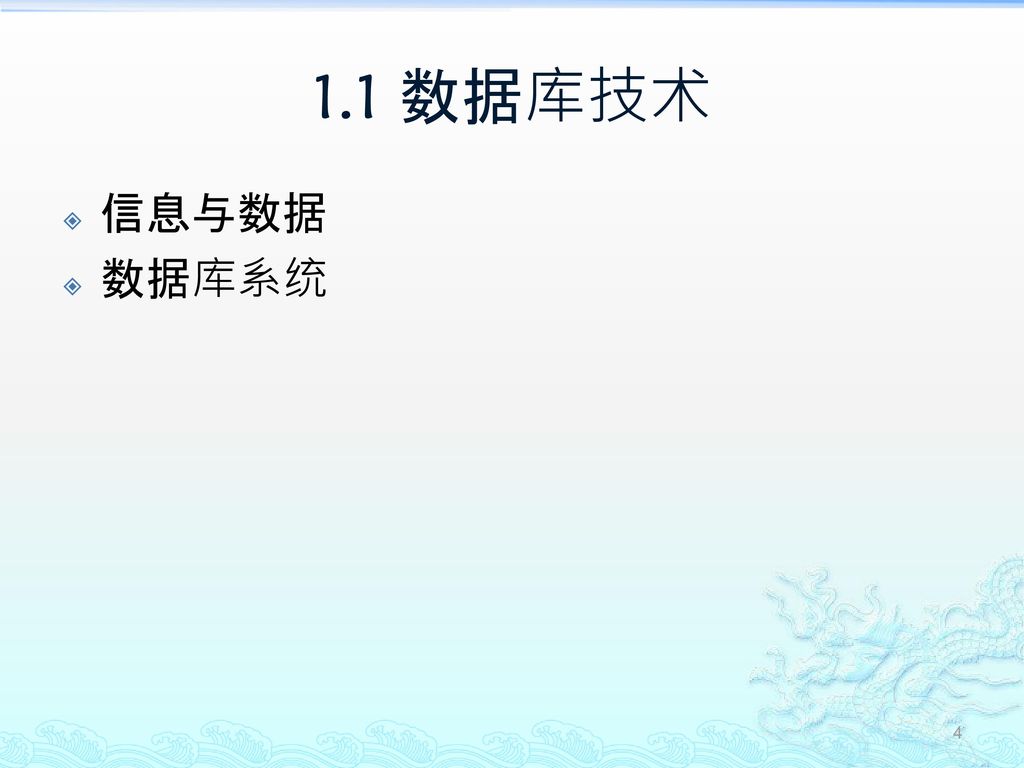 1.1 数据库技术

信息与数据
数据库系统

4